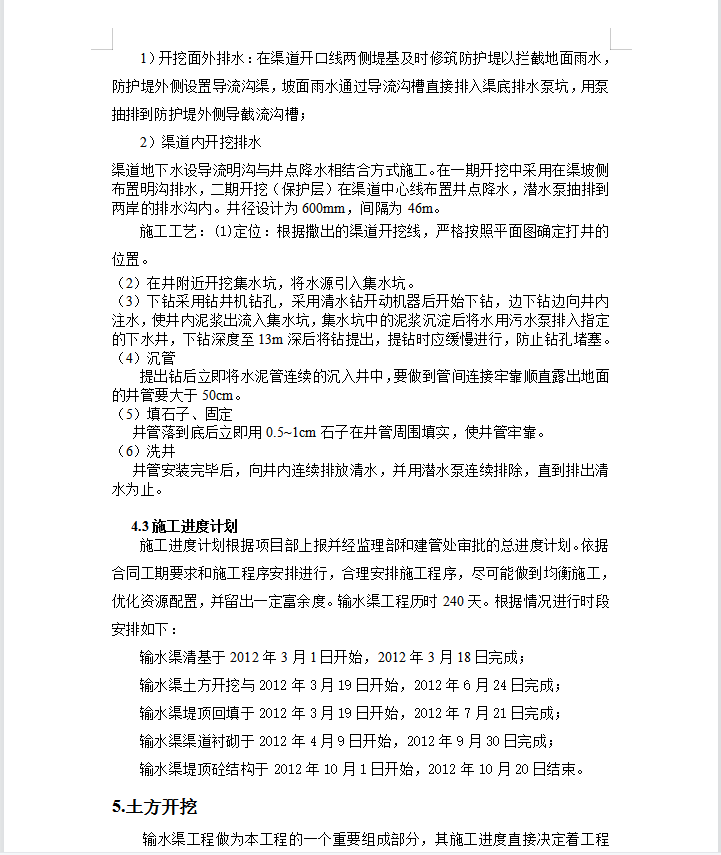 1）开挖面外排水：在渠道开口线两侧堤基及时修筑防护堤以拦截地面雨水，防护堤外侧设置导流沟渠，坡面雨水通过导流沟槽直接排入渠底排水泵坑，用泵抽排到防护堤外侧导截流沟槽；

2）渠道内开挖排水

渠道地下水设导流明沟与井点降水相结合方式施工。在一期开挖中采用在渠坡侧布置明沟排水，二期开挖（保护层）在渠道中心线布置井点降水，潜水泵抽排到两岸的排水沟内。井径设计为 600mm，间隔为 46m。

施工工艺：(1)定位：根据撒出的渠道开挖线，严格按照平面图确定打井的位置。

（2）在井附近开挖集水坑，将水源引入集水坑。

（3）下钻采用钻井机钻孔，采用清水钻开动机器后开始下钻，边下钻边向井内注水，使井内泥浆出流入集水坑，集水坑中的泥浆沉淀后将水用污水泵排入指定的下水井，下钻深度至 13m 深后将钻提出，提钻时应缓慢进行，防止钻孔堵塞。

（4）沉管

提出钻后立即将水泥管连续的沉入井中，要做到管间连接牢靠顺直露出地面的井管要大于 50cm。

（5）填石子、固定

井管落到底后立即用 0.5~1cm 石子在井管周围填实，使井管牢靠。

（6）洗井

井管安装完毕后，向井内连续排放清水，并用潜水泵连续排除，直到排出清水为止。

4.3 施工进度计划

施工进度计划根据项目部上报并经监理部和建管处审批的总进度计划。依据合同工期要求和施工程序安排进行，合理安排施工程序，尽可能做到均衡施工，优化资源配置，并留出一定富余度。输水渠工程历时 240 天。根据情况进行时段安排如下：

输水渠清基于 2012 年 3 月 1 日开始，2012 年 3 月 18 日完成；

输水渠土方开挖与 2012 年 3 月 19 日开始，2012 年 6 月 24 日完成；

输水渠堤顶回填于 2012 年 3 月 19 日开始，2012 年 7 月 21 日完成；

输水渠渠道衬砌于 2012 年 4 月 9 日开始，2012 年 9 月 30 日完成；

输水渠堤顶砼结构于 2012 年 10 月 1 日开始，2012 年 10 月 20 日结束。

5.土方开挖

输水渠工程做为本工程的一个重要组成部分，其施工进度直接决定着工程